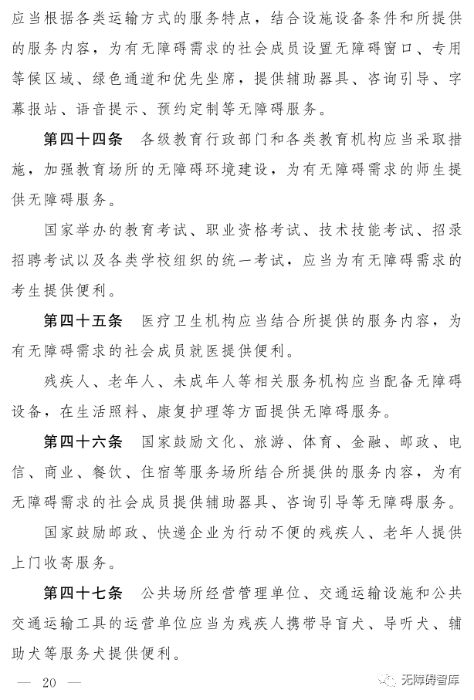 应当根据各类运输方式的服务特点，结合设施设备条件和所提供的服务内容，为有无障碍需求的社会成员设置无障碍窗口、专用等候区域、绿色通道和优先坐席，提供辅助器具、咨询引导、字幕报站、语音提示、预约定制等无障碍服务。

第四十四条　各级教育行政部门和各类教育机构应当采取措施，加强教育场所的无障碍环境建设，为有无障碍需求的师生提供无障碍服务。

国家举办的教育考试、职业资格考试、技术技能考试、招录招聘考试以及各类学校组织的统一考试，应当为有无障碍需求的考生提供便利。

第四十五条　医疗卫生机构应当结合所提供的服务内容，为有无障碍需求的社会成员就医提供便利。

残疾人、老年人、未成年人等相关服务机构应当配备无障碍设备，在生活照料、康复护理等方面提供无障碍服务。

第四十六条　国家鼓励文化、旅游、体育、金融、邮政、电信、商业、餐饮、住宿等服务场所结合所提供的服务内容，为有无障碍需求的社会成员提供辅助器具、咨询引导等无障碍服务。

国家鼓励邮政、快递企业为行动不便的残疾人、老年人提供上门收寄服务。

第四十七条　公共场所经营管理单位、交通运输设施和公共交通运输工具的运营单位应当为残疾人携带导盲犬、导听犬、辅助犬等服务犬提供便利。

— 20 —

无障碍智库